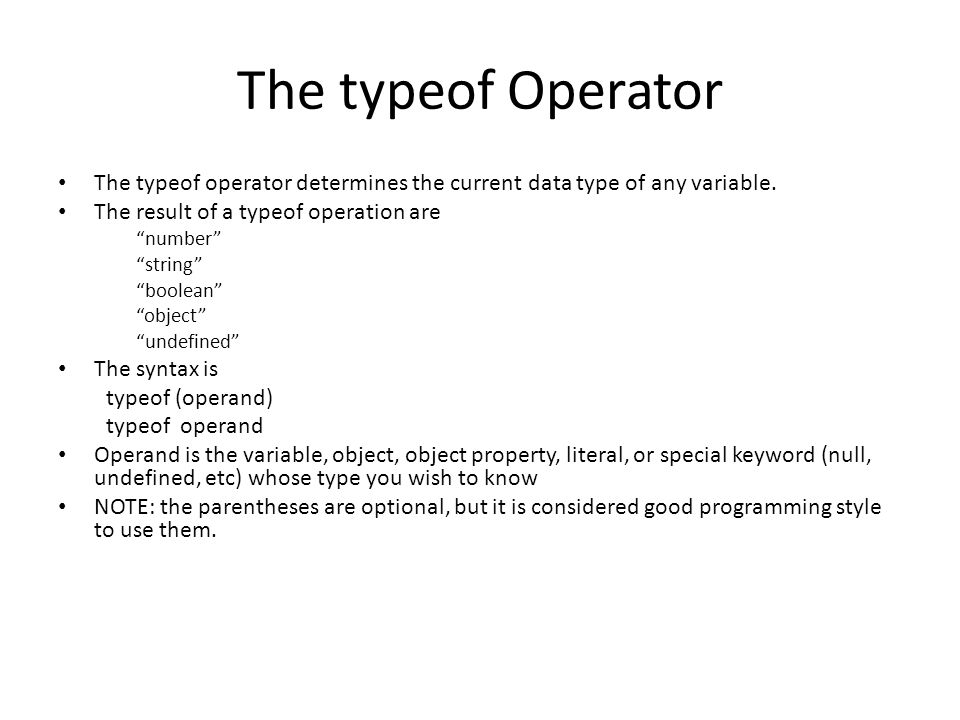 The typeof Operator

• The typeof operator determines the current data type of any variable.
• The result of a typeof operation are
“number”
“string”
“boolean”
“object”
“undefined”
• The syntax is
typeof (operand)
typeof operand
• Operand is the variable, object, object property, literal, or special keyword (null, undefined, etc) whose type you wish to know
• NOTE: the parentheses are optional, but it is considered good programming style to use them.